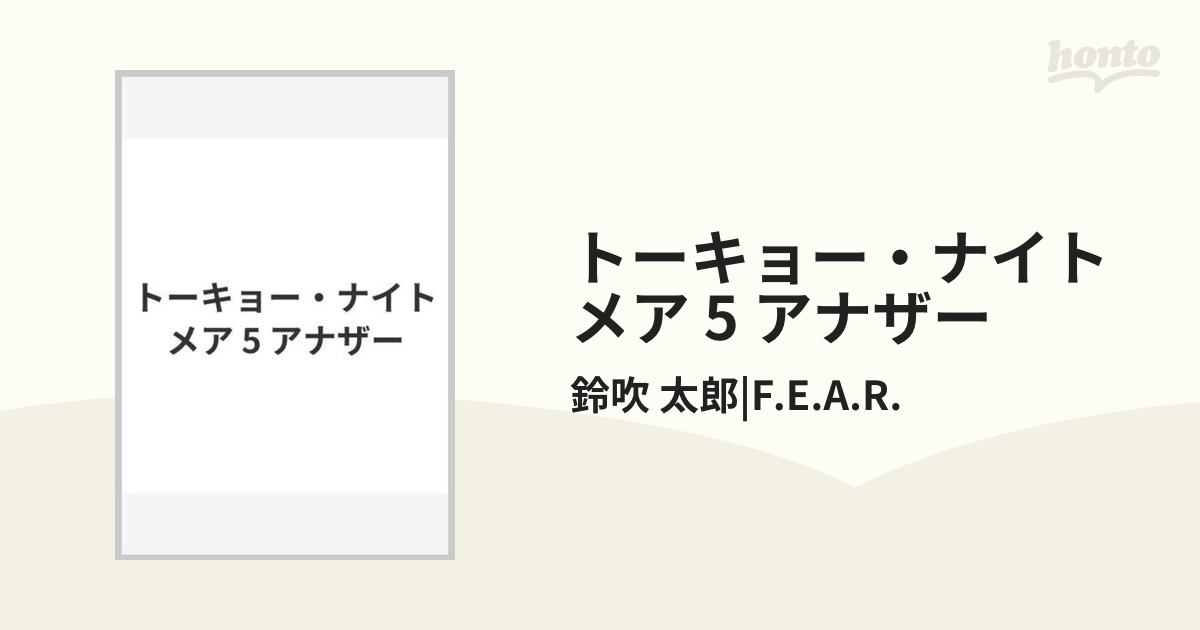 honto

トーキョー・ナイトメア 5 アナザー

トーキョー・ナイトメア 5 アナザー

鈴吹 太郎|F.E.A.R.